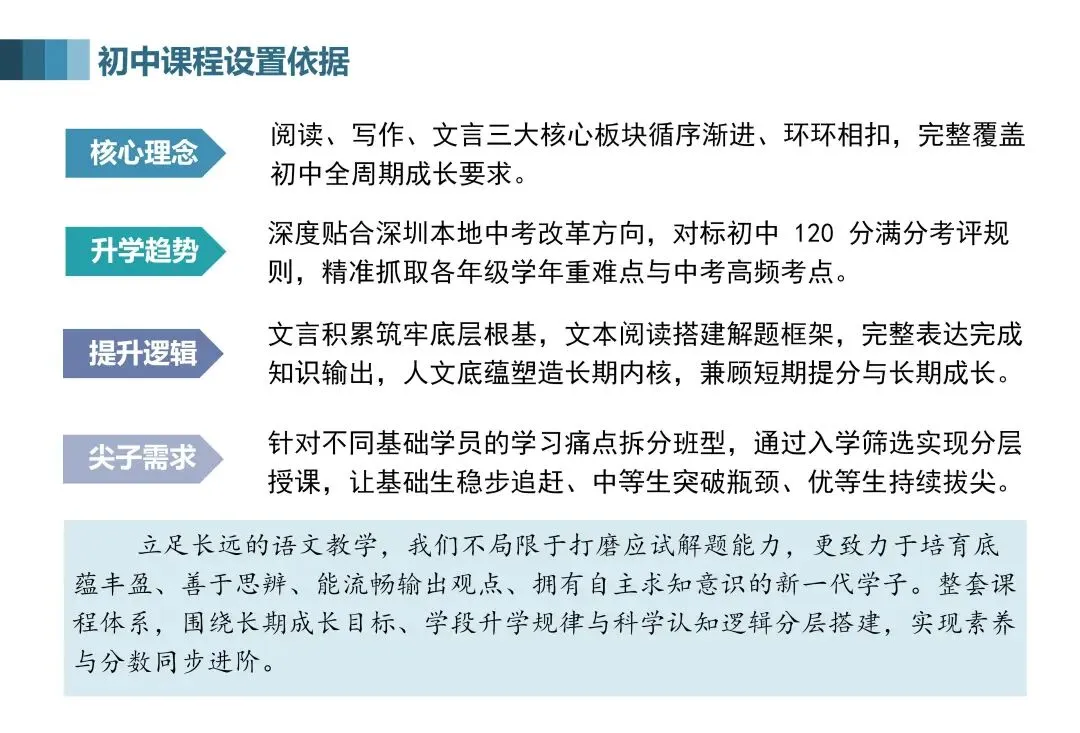 初中课程设置依据

核心理念

阅读、写作、文言三大核心板块循序渐进、环环相扣，完整覆盖初中全周期成长要求。

升学趋势

深度贴合深圳本地中考改革方向，对标初中 120 分满分考评规则，精准抓取各年级学年重难点与中考高频考点。

提升逻辑

文言积累筑牢底层根基，文本阅读搭建解题框架，完整表达完成知识输出，人文底蕴塑造长期内核，兼顾短期提分与长期成长。

尖子需求

针对不同基础学员的学习痛点拆分班型，通过入学筛选实现分层授课，让基础生稳步追赶、中等生突破瓶颈、优等生持续拔尖。

立足长远的语文教学，我们不局限于打磨应试解题能力，更致力于培育底蕴丰盈、善于思辨、能流畅输出观点、拥有自主求知意识的新一代学子。整套课程体系，围绕长期成长目标、学段升学规律与科学认知逻辑分层搭建，实现素养与分数同步进阶。